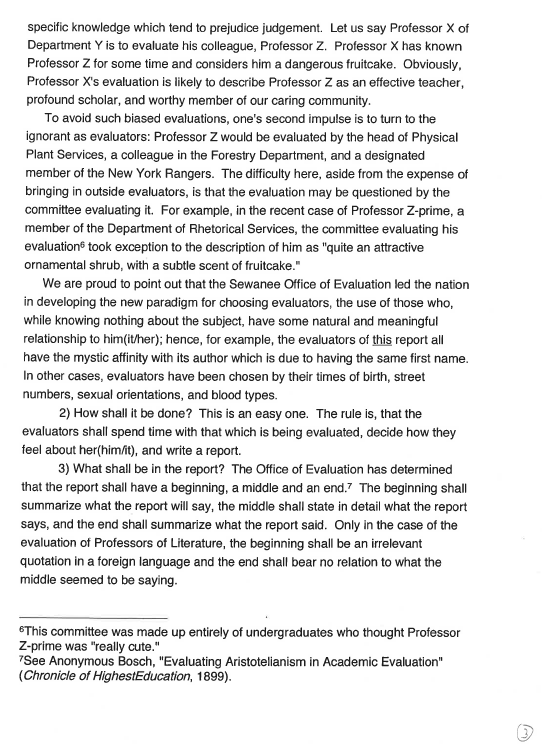 specific knowledge which tend to prejudice judgement. Let us say Professor X of Department Y is to evaluate his colleague, Professor Z. Professor X has known Professor Z for some time and considers him a dangerous fruitcake. Obviously, Professor X's evaluation is likely to describe Professor Z as an effective teacher, profound scholar, and worthy member of our caring community.

To avoid such biased evaluations, one's second impulse is to turn to the ignorant as evaluators: Professor Z would be evaluated by the head of Physical Plant Services, a colleague in the Forestry Department, and a designated member of the New York Rangers. The difficulty here, aside from the expense of bringing in outside evaluators, is that the evaluation may be questioned by the committee evaluating it. For example, in the recent case of Professor Z-prime, a member of the Department of Rhetorical Services, the committee evaluating his evaluation$^6$ took exception to the description of him as "quite an attractive ornamental shrub, with a subtle scent of fruitcake."

We are proud to point out that the Sewanee Office of Evaluation led the nation in developing the new paradigm for choosing evaluators, the use of those who, while knowing nothing about the subject, have some natural and meaningful relationship to him(it/her); hence, for example, the evaluators of this report all have the mystic affinity with its author which is due to having the same first name. In other cases, evaluators have been chosen by their times of birth, street numbers, sexual orientations, and blood types.

2) How shall it be done? This is an easy one. The rule is, that the evaluators shall spend time with that which is being evaluated, decide how they feel about her(him/it), and write a report.

3) What shall be in the report? The Office of Evaluation has determined that the report shall have a beginning, a middle and an end.$^7$ The beginning shall summarize what the report will say, the middle shall state in detail what the report says, and the end shall summarize what the report said. Only in the case of the evaluation of Professors of Literature, the beginning shall be an irrelevant quotation in a foreign language and the end shall bear no relation to what the middle seemed to be saying.

$^6$This committee was made up entirely of undergraduates who thought Professor Z-prime was "really cute."
$^7$See Anonymous Bosch, "Evaluating Aristotelianism in Academic Evaluation" (Chronicle of HighestEducation, 1899).

3